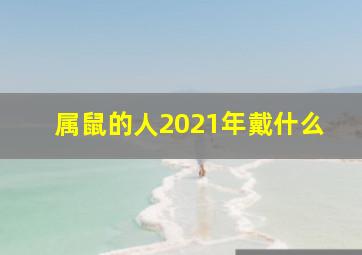 属鼠的人2021年戴什么